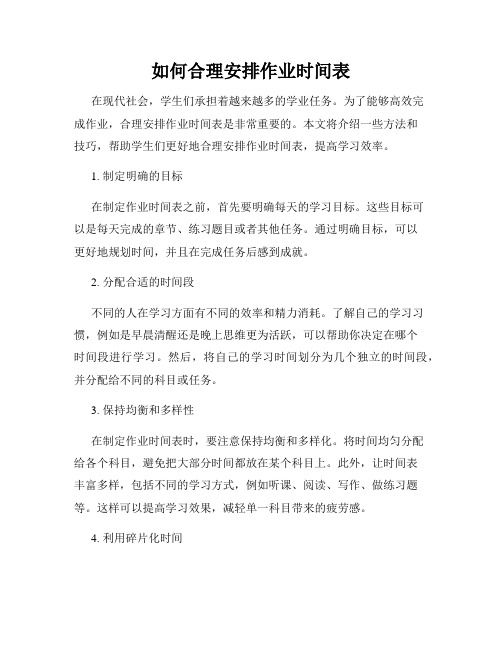 如何合理安排作业时间表

在现代社会，学生们承担着越来越多的学业任务。为了能够高效完成作业，合理安排作业时间表是非常重要的。本文将介绍一些方法和技巧，帮助学生们更好地合理安排作业时间表，提高学习效率。

1. 制定明确的目标

在制定作业时间表之前，首先要明确每天的学习目标。这些目标可以是每天完成的章节、练习题目或者其他任务。通过明确目标，可以更好地规划时间，并且在完成任务后感到成就。

2. 分配合适的时间段

不同的人在学习方面有不同的效率和精力消耗。了解自己的学习习惯，例如是早晨清醒还是晚上思维更为活跃，可以帮助你决定在哪个时间段进行学习。然后，将自己的学习时间划分为几个独立的时间段，并分配给不同的科目或任务。

3. 保持均衡和多样性

在制定作业时间表时，要注意保持均衡和多样化。将时间均匀分配给各个科目，避免把大部分时间都放在某个科目上。此外，让时间表丰富多样，包括不同的学习方式，例如听课、阅读、写作、做练习题等。这样可以提高学习效果，减轻单一科目带来的疲劳感。

4. 利用碎片化时间